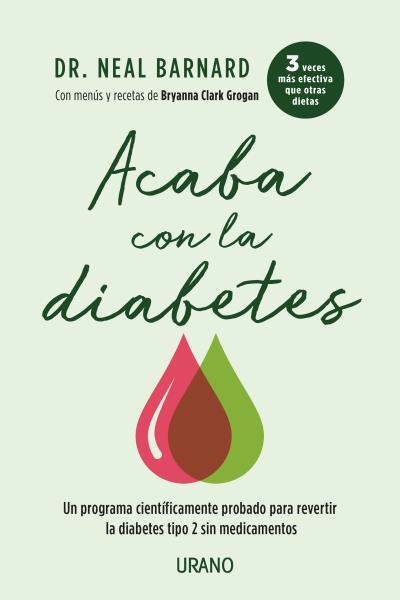 DR. NEAL BARNARD

Con menús y recetas de Bryanna Clark Grogan

3 veces más efectiva que otras dietas

Acaba con la diabetes

Un programa científicamente probado para revertir la diabetes tipo 2 sin medicamentos

URANO